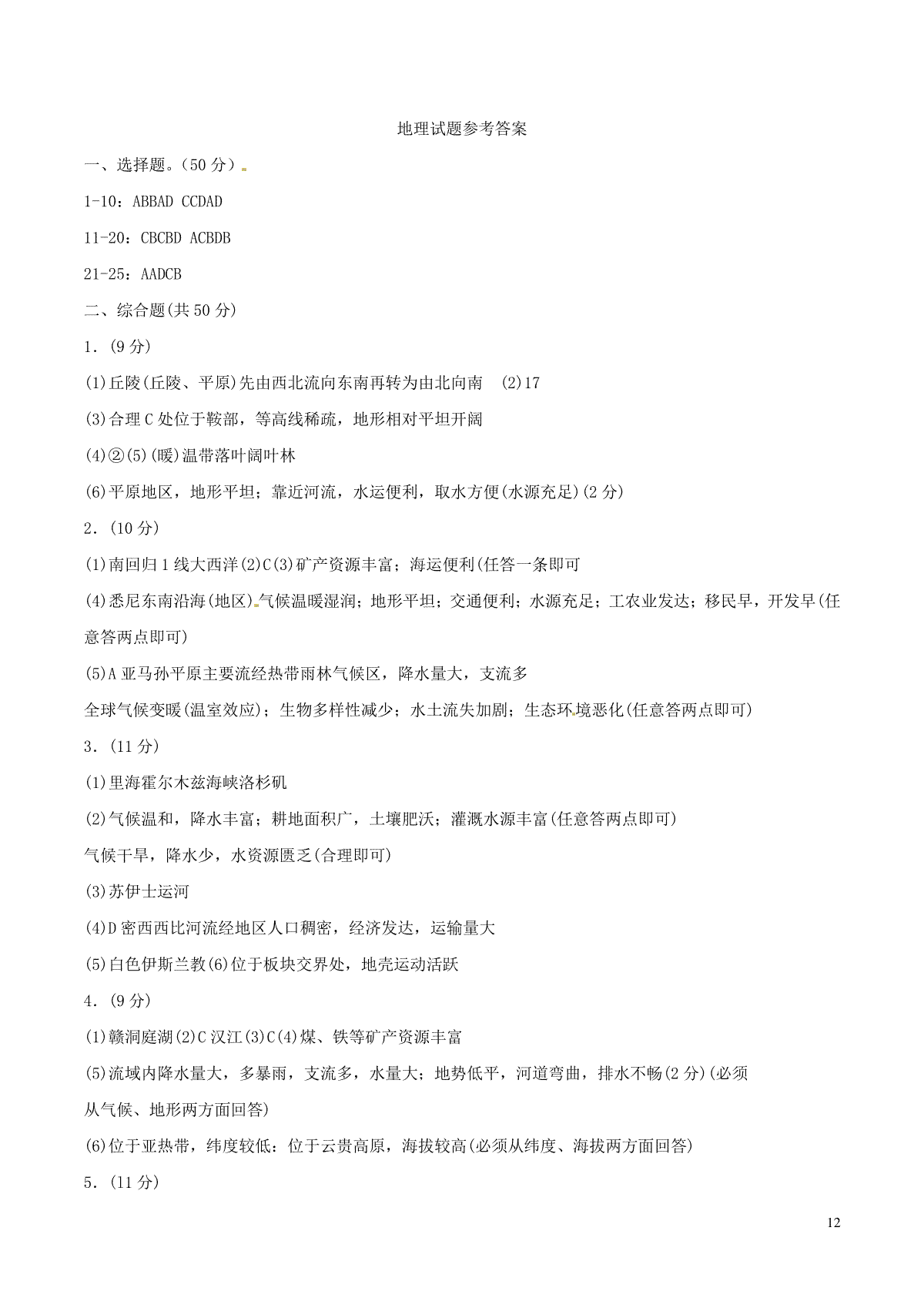 地理试题参考答案

一、选择题。(50 分)

1-10：ABBAD CCDAD

11-20：CBCBD ACBDB

21-25：AADCB

二、综合题(共 50 分)

1．(9 分)

(1)丘陵(丘陵、平原)先由西北流向东南再转为由北向南 (2)17

(3)合理 C 处位于鞍部，等高线稀疏，地形相对平坦开阔

(4)②(5)(暖)温带落叶阔叶林

(6)平原地区，地形平坦；靠近河流，水运便利，取水方便(水源充足)(2 分)

2．(10 分)

(1)南回归 1 线大西洋(2)C(3)矿产资源丰富；海运便利(任答一条即可

(4)悉尼东南沿海(地区)气候温暖湿润；地形平坦；交通便利；水源充足；工农业发达；移民早，开发早(任意答两点即可)

(5)A 亚马孙平原主要流经热带雨林气候区，降水量大，支流多

全球气候变暖(温室效应)；生物多样性减少；水土流失加剧；生态环境恶化(任意答两点即可)

3．(11 分)

(1)里海霍尔木兹海峡洛杉矶

(2)气候温和，降水丰富；耕地面积广，土壤肥沃；灌溉水源丰富(任意答两点即可)

气候干旱，降水少，水资源匮乏(合理即可)

(3)苏伊士运河

(4)D 密西西比河流经地区人口稠密，经济发达，运输量大

(5)白色伊斯兰教(6)位于板块交界处，地壳运动活跃

4．(9 分)

(1)赣洞庭湖(2)C 汉江(3)C(4)煤、铁等矿产资源丰富

(5)流域内降水量大，多暴雨，支流多，水量大；地势低平，河道弯曲，排水不畅(2 分)(必须从气候、地形两方面回答)

(6)位于亚热带，纬度较低：位于云贵高原，海拔较高(必须从纬度、海拔两方面回答)

5．(11 分)

12